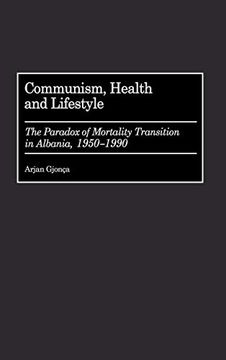 Communism, Health and Lifestyle

The Paradox of Mortality Transition in Albania, 1950–1990

Arjan Gjonça